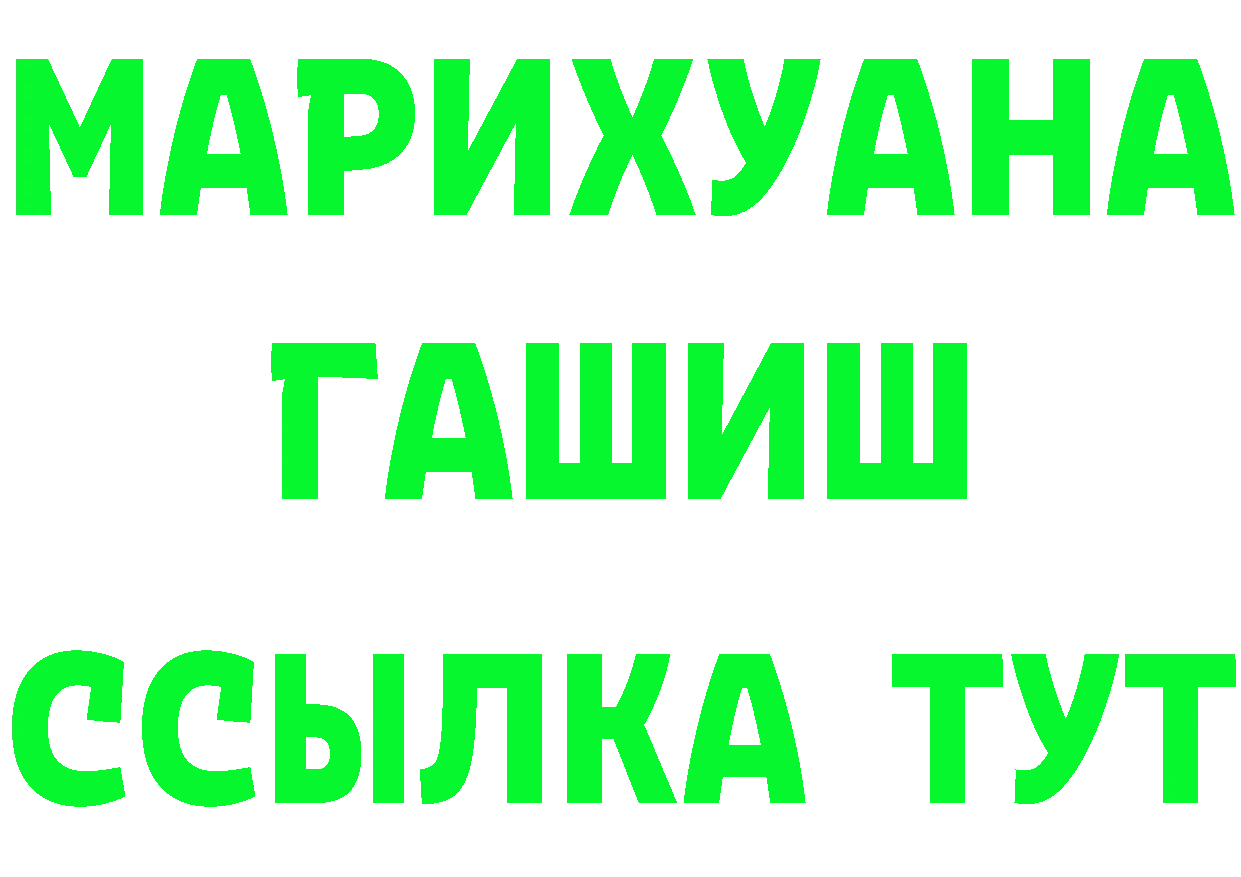 МАРИХУАНА
ГАШИШ
ССЫЛКА ТУТ